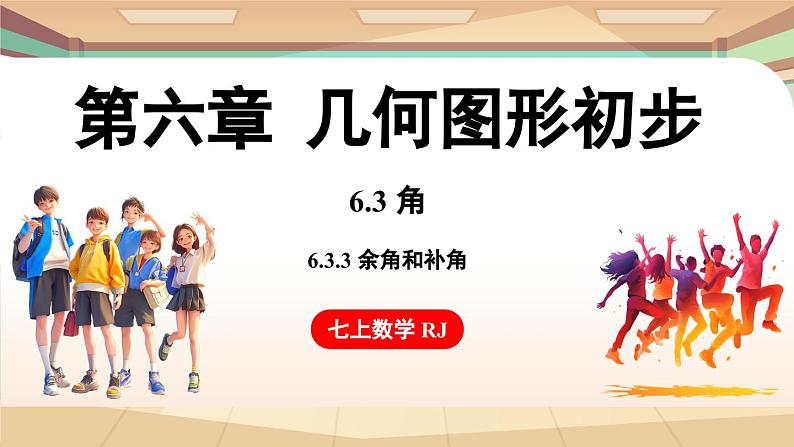 第六章 几何图形初步

6.3 角

6.3.3 余角和补角

七上数学 RJ